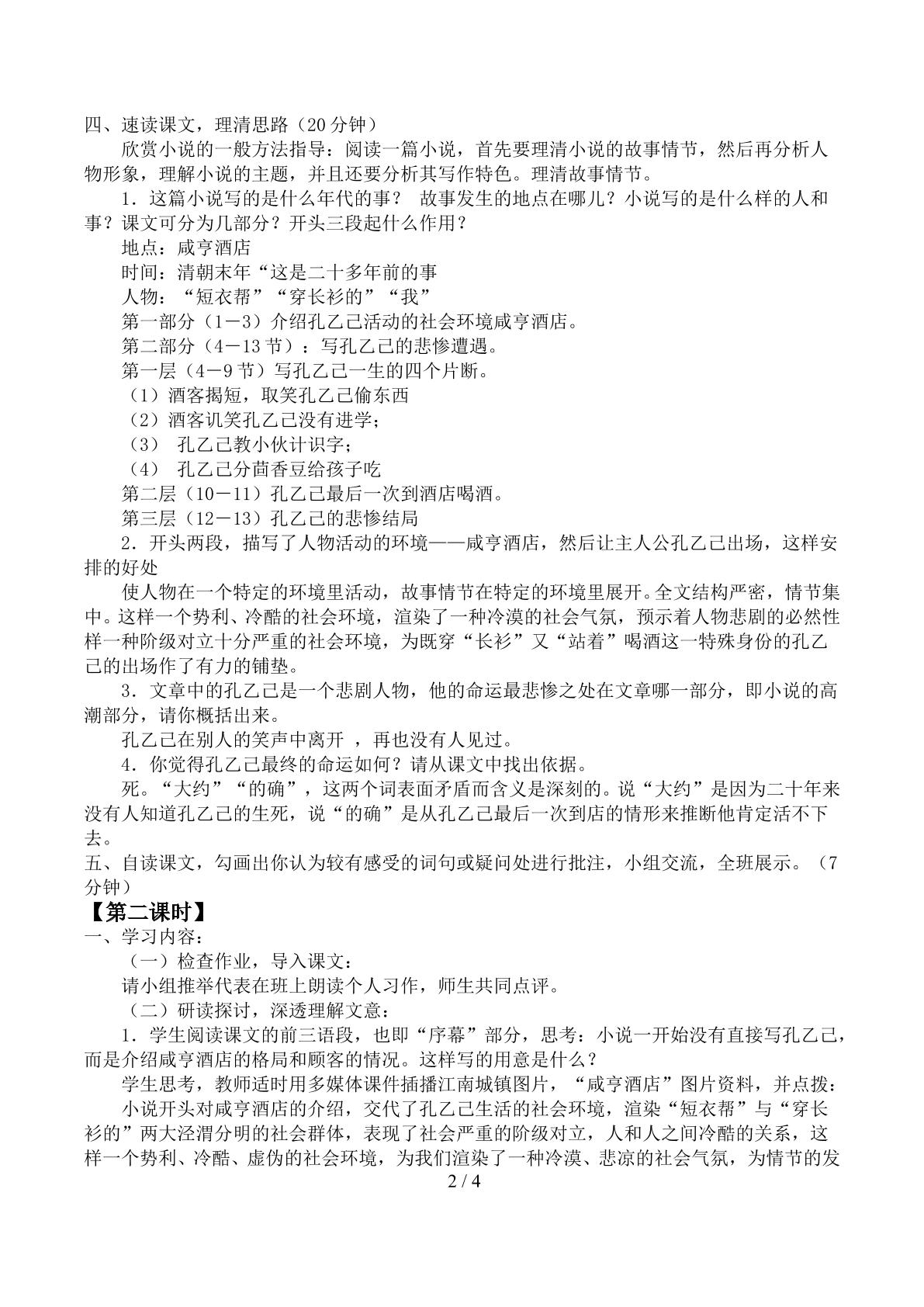 四、速读课文，理清思路（20分钟）

欣赏小说的一般方法指导：阅读一篇小说，首先要理清小说的故事情节，然后再分析人物形象，理解小说的主题，并且还要分析其写作特色。理清故事情节。

1．这篇小说写的是什么年代的事？ 故事发生的地点在哪儿？小说写的是什么样的人和事？课文可分为几部分？开头三段起什么作用？

地点：咸亨酒店

时间：清朝末年“这是二十多年前的事

人物：“短衣帮”“穿长衫的”“我”

第一部分（1－3）介绍孔乙己活动的社会环境咸亨酒店。

第二部分（4－13节）：写孔乙己的悲惨遭遇。

第一层（4－9节）写孔乙己一生的四个片断。

（1）酒客揭短，取笑孔乙己偷东西

（2）酒客讥笑孔乙己没有进学；

（3） 孔乙己教小伙计识字；

（4） 孔乙己分茴香豆给孩子吃

第二层（10－11）孔乙己最后一次到酒店喝酒。

第三层（12－13）孔乙己的悲惨结局

2．开头两段，描写了人物活动的环境——咸亨酒店，然后让主人公孔乙己出场，这样安排的好处

使人物在一个特定的环境里活动，故事情节在特定的环境里展开。全文结构严密，情节集中。这样一个势利、冷酷的社会环境，渲染了一种冷漠的社会气氛，预示着人物悲剧的必然性样一种阶级对立十分严重的社会环境，为既穿“长衫”又“站着”喝酒这一特殊身份的孔乙己的出场作了有力的铺垫。

3．文章中的孔乙己是一个悲剧人物，他的命运最悲惨之处在文章哪一部分，即小说的高潮部分，请你概括出来。

孔乙己在别人的笑声中离开 ，再也没有人见过。

4．你觉得孔乙己最终的命运如何？请从课文中找出依据。

死。“大约”“的确”，这两个词表面矛盾而含义是深刻的。说“大约”是因为二十年来没有人知道孔乙己的生死，说“的确”是从孔乙己最后一次到店的情形来推断他肯定活不下去。

五、自读课文，勾画出你认为较有感受的词句或疑问处进行批注，小组交流，全班展示。（7分钟）

【第二课时】

一、学习内容：

（一）检查作业，导入课文：

请小组推举代表在班上朗读个人习作，师生共同点评。

（二）研读探讨，深透理解文意：

1．学生阅读课文的前三语段，也即“序幕”部分，思考：小说一开始没有直接写孔乙己，而是介绍咸亨酒店的格局和顾客的情况。这样写的用意是什么？

学生思考，教师适时用多媒体课件插播江南城镇图片，“咸亨酒店”图片资料，并点拨：

小说开头对咸亨酒店的介绍，交代了孔乙己生活的社会环境，渲染“短衣帮”与“穿长衫的”两大泾渭分明的社会群体，表现了社会严重的阶级对立，人和人之间冷酷的关系，这样一个势利、冷酷、虚伪的社会环境，为我们渲染了一种冷漠、悲凉的社会气氛，为情节的发

2 / 4